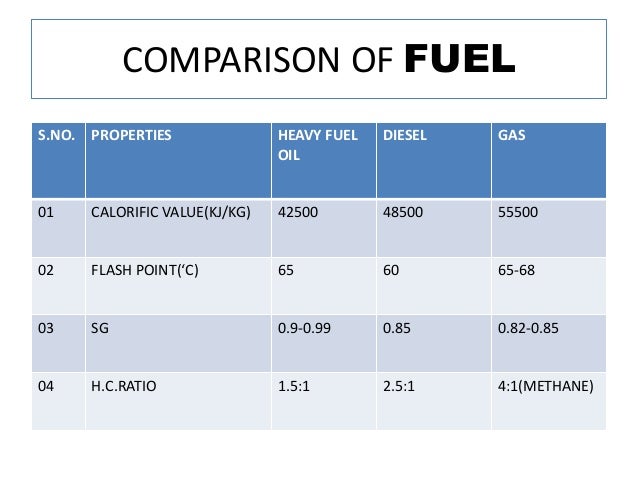 COMPARISON OF FUEL

| S.NO. | PROPERTIES | HEAVY FUEL OIL | DIESEL | GAS |
|---|---|---|---|---|
| 01 | CALORIFIC VALUE(KJ/KG) | 42500 | 48500 | 55500 |
| 02 | FLASH POINT('C) | 65 | 60 | 65-68 |
| 03 | SG | 0.9-0.99 | 0.85 | 0.82-0.85 |
| 04 | H.C.RATIO | 1.5:1 | 2.5:1 | 4:1(METHANE) |